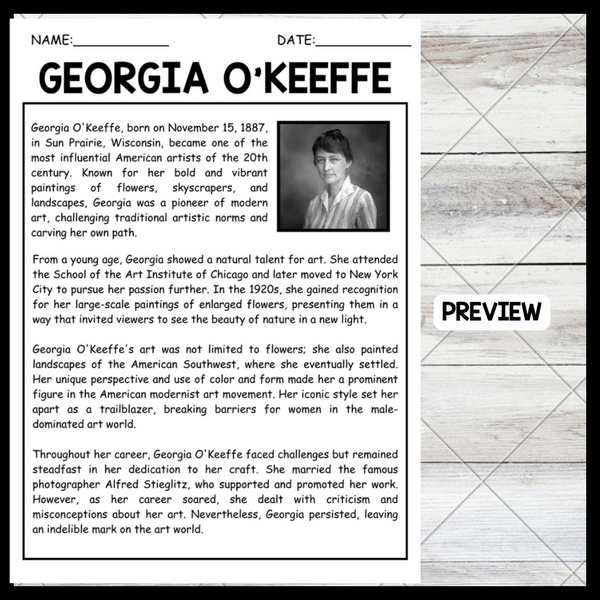 NAME:____________ DATE:____________

GEORGIA O'KEEFFE

Georgia O'Keeffe, born on November 15, 1887, in Sun Prairie, Wisconsin, became one of the most influential American artists of the 20th century. Known for her bold and vibrant paintings of flowers, skyscrapers, and landscapes, Georgia was a pioneer of modern art, challenging traditional artistic norms and carving her own path.

From a young age, Georgia showed a natural talent for art. She attended the School of the Art Institute of Chicago and later moved to New York City to pursue her passion further. In the 1920s, she gained recognition for her large-scale paintings of enlarged flowers, presenting them in a way that invited viewers to see the beauty of nature in a new light.

Georgia O'Keeffe's art was not limited to flowers; she also painted landscapes of the American Southwest, where she eventually settled. Her unique perspective and use of color and form made her a prominent figure in the American modernist art movement. Her iconic style set her apart as a trailblazer, breaking barriers for women in the male-dominated art world.

Throughout her career, Georgia O'Keeffe faced challenges but remained steadfast in her dedication to her craft. She married the famous photographer Alfred Stieglitz, who supported and promoted her work. However, as her career soared, she dealt with criticism and misconceptions about her art. Nevertheless, Georgia persisted, leaving an indelible mark on the art world.

PREVIEW